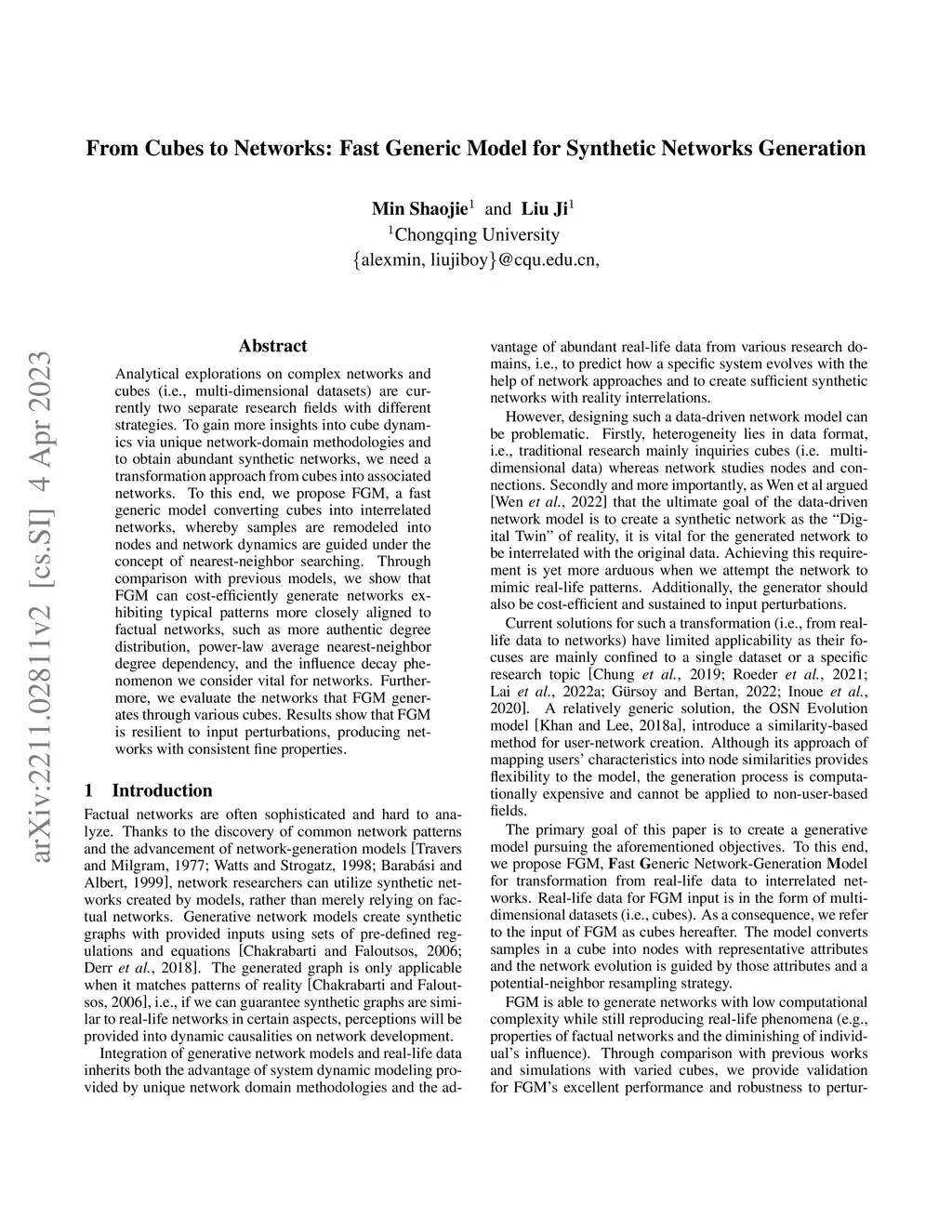 From Cubes to Networks: Fast Generic Model for Synthetic Networks Generation

Min Shaojie$^1$ and Liu Ji$^1$
$^1$Chongqing University
{alexmin, liujiboy}@cqu.edu.cn,

arXiv:2211.02811v2 [cs.SI] 4 Apr 2023

Abstract

Analytical explorations on complex networks and cubes (i.e., multi-dimensional datasets) are currently two separate research fields with different strategies. To gain more insights into cube dynamics via unique network-domain methodologies and to obtain abundant synthetic networks, we need a transformation approach from cubes into associated networks. To this end, we propose FGM, a fast generic model converting cubes into interrelated networks, whereby samples are remodeled into nodes and network dynamics are guided under the concept of nearest-neighbor searching. Through comparison with previous models, we show that FGM can cost-efficiently generate networks exhibiting typical patterns more closely aligned to factual networks, such as more authentic degree distribution, power-law average nearest-neighbor degree dependency, and the influence decay phenomenon we consider vital for networks. Furthermore, we evaluate the networks that FGM generates through various cubes. Results show that FGM is resilient to input perturbations, producing networks with consistent fine properties.

1 Introduction

Factual networks are often sophisticated and hard to analyze. Thanks to the discovery of common network patterns and the advancement of network-generation models [Travers and Milgram, 1977; Watts and Strogatz, 1998; Barabási and Albert, 1999], network researchers can utilize synthetic networks created by models, rather than merely relying on factual networks. Generative network models create synthetic graphs with provided inputs using sets of pre-defined regulations and equations [Chakrabarti and Faloutsos, 2006; Derr et al., 2018]. The generated graph is only applicable when it matches patterns of reality [Chakrabarti and Faloutsos, 2006], i.e., if we can guarantee synthetic graphs are similar to real-life networks in certain aspects, perceptions will be provided into dynamic causalities on network development.

Integration of generative network models and real-life data inherits both the advantage of system dynamic modeling provided by unique network domain methodologies and the advantage of abundant real-life data from various research domains, i.e., to predict how a specific system evolves with the help of network approaches and to create sufficient synthetic networks with reality interrelations.

However, designing such a data-driven network model can be problematic. Firstly, heterogeneity lies in data format, i.e., traditional research mainly inquiries cubes (i.e. multi-dimensional data) whereas network studies nodes and connections. Secondly and more importantly, as Wen et al argued [Wen et al., 2022] that the ultimate goal of the data-driven network model is to create a synthetic network as the “Digital Twin” of reality, it is vital for the generated network to be interrelated with the original data. Achieving this requirement is yet more arduous when we attempt the network to mimic real-life patterns. Additionally, the generator should also be cost-efficient and sustained to input perturbations.

Current solutions for such a transformation (i.e., from real-life data to networks) have limited applicability as their focuses are mainly confined to a single dataset or a specific research topic [Chung et al., 2019; Roeder et al., 2021; Lai et al., 2022a; Gürsoy and Bertan, 2022; Inoue et al., 2020]. A relatively generic solution, the OSN Evolution model [Khan and Lee, 2018a], introduce a similarity-based method for user-network creation. Although its approach of mapping users’ characteristics into node similarities provides flexibility to the model, the generation process is computationally expensive and cannot be applied to non-user-based fields.

The primary goal of this paper is to create a generative model pursuing the aforementioned objectives. To this end, we propose FGM, Fast Generic Network-Generation Model for transformation from real-life data to interrelated networks. Real-life data for FGM input is in the form of multi-dimensional datasets (i.e., cubes). As a consequence, we refer to the input of FGM as cubes hereafter. The model converts samples in a cube into nodes with representative attributes and the network evolution is guided by those attributes and a potential-neighbor resampling strategy.

FGM is able to generate networks with low computational complexity while still reproducing real-life phenomena (e.g., properties of factual networks and the diminishing of individual’s influence). Through comparison with previous works and simulations with varied cubes, we provide validation for FGM’s excellent performance and robustness to pertur-